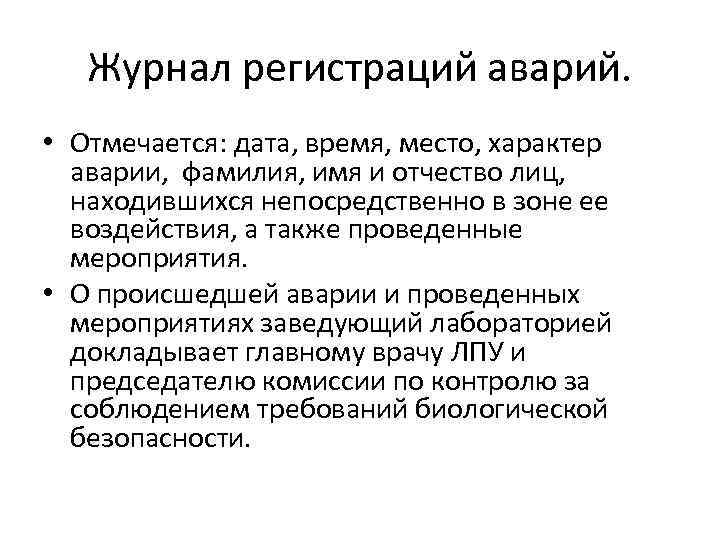 Журнал регистраций аварий.

• Отмечается: дата, время, место, характер аварии, фамилия, имя и отчество лиц, находившихся непосредственно в зоне ее воздействия, а также проведенные мероприятия.
• О происшедшей аварии и проведенных мероприятиях заведующий лабораторией докладывает главному врачу ЛПУ и председателю комиссии по контролю за соблюдением требований биологической безопасности.